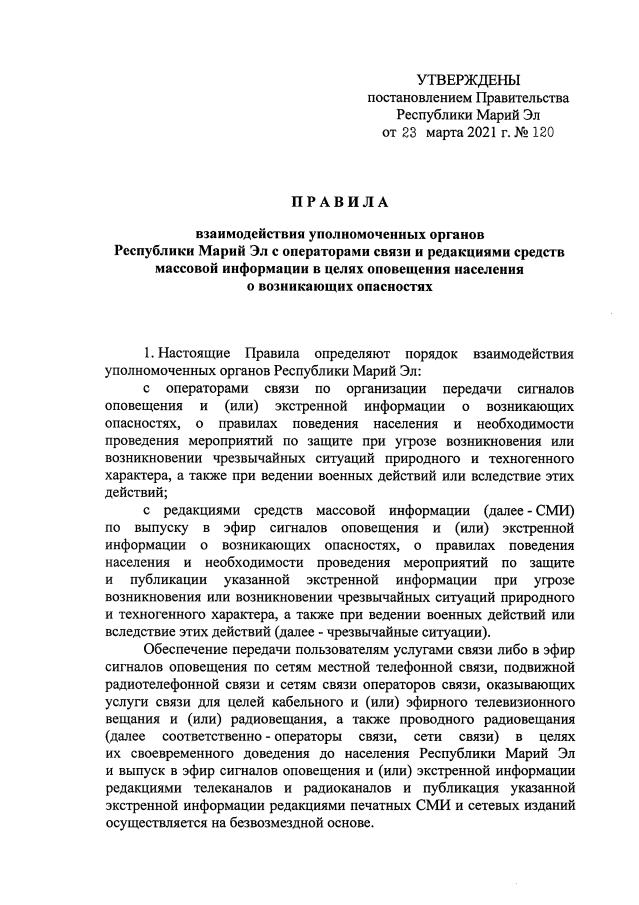 УТВЕРЖДЕНЫ
постановлением Правительства
Республики Марий Эл
от 23 марта 2021 г. № 120

ПРАВИЛА

взаимодействия уполномоченных органов
Республики Марий Эл с операторами связи и редакциями средств массовой информации в целях оповещения населения о возникающих опасностях

1. Настоящие Правила определяют порядок взаимодействия уполномоченных органов Республики Марий Эл:

с операторами связи по организации передачи сигналов оповещения и (или) экстренной информации о возникающих опасностях, о правилах поведения населения и необходимости проведения мероприятий по защите при угрозе возникновения или возникновении чрезвычайных ситуаций природного и техногенного характера, а также при ведении военных действий или вследствие этих действий;

с редакциями средств массовой информации (далее - СМИ) по выпуску в эфир сигналов оповещения и (или) экстренной информации о возникающих опасностях, о правилах поведения населения и необходимости проведения мероприятий по защите и публикации указанной экстренной информации при угрозе возникновения или возникновении чрезвычайных ситуаций природного и техногенного характера, а также при ведении военных действий или вследствие этих действий (далее - чрезвычайные ситуации).

Обеспечение передачи пользователям услугами связи либо в эфир сигналов оповещения по сетям местной телефонной связи, подвижной радиотелефонной связи и сетям связи операторов связи, оказывающих услуги связи для целей кабельного и (или) эфирного телевизионного вещания и (или) радиовещания, а также проводного радиовещания (далее соответственно - операторы связи, сети связи) в целях их своевременного доведения до населения Республики Марий Эл и выпуск в эфир сигналов оповещения и (или) экстренной информации редакциями телеканалов и радиоканалов и публикация указанной экстренной информации редакциями печатных СМИ и сетевых изданий осуществляется на безвозмездной основе.